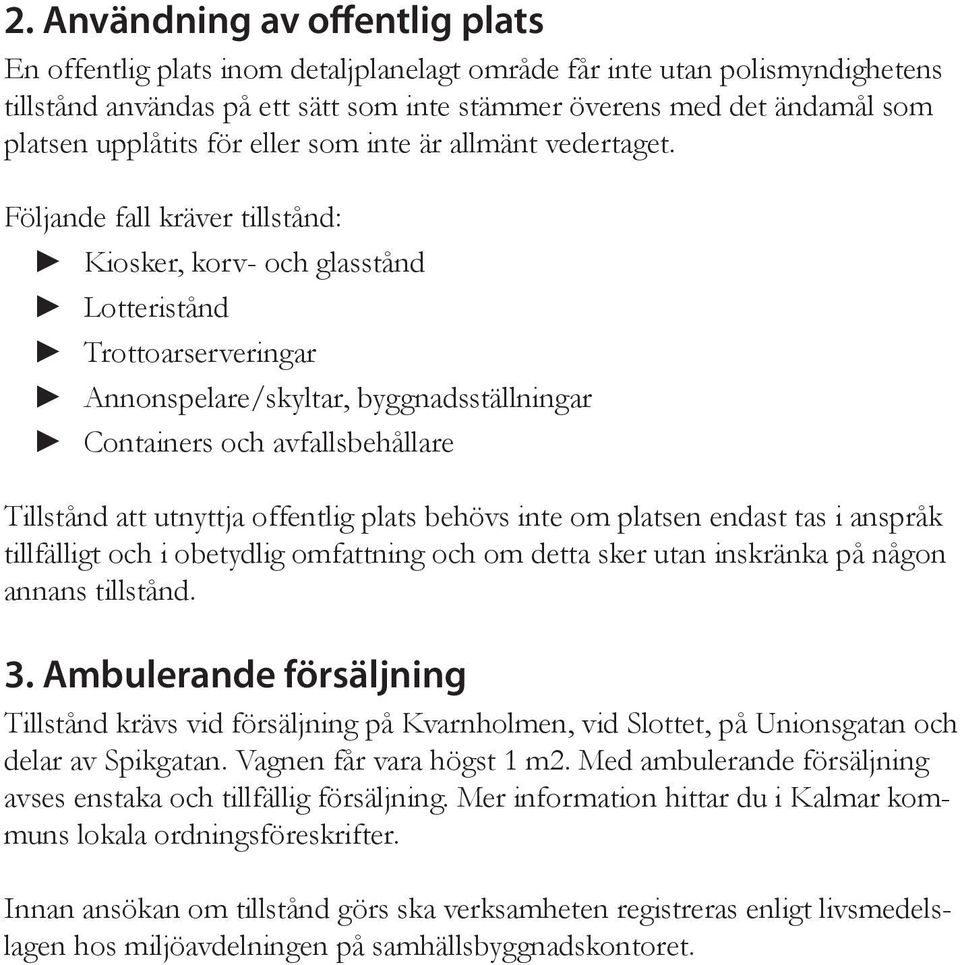 2. Användning av offentlig plats

En offentlig plats inom detaljplanelagt område får inte utan polismyndighetens tillstånd användas på ett sätt som inte stämmer överens med det ändamål som platsen upplåtits för eller som inte är allmänt vedertaget.

Följande fall kräver tillstånd:

► Kiosker, korv- och glasstånd
► Lotteristånd
► Trottoarserveringar
► Annonspelare/skyltar, byggnadsställningar
► Containers och avfallsbehållare

Tillstånd att utnyttja offentlig plats behövs inte om platsen endast tas i anspråk tillfälligt och i obetydlig omfattning och om detta sker utan inskränka på någon annans tillstånd.

3. Ambulerande försäljning

Tillstånd krävs vid försäljning på Kvarnholmen, vid Slottet, på Unionsgatan och delar av Spikgatan. Vagnen får vara högst 1 m2. Med ambulerande försäljning avses enstaka och tillfällig försäljning. Mer information hittar du i Kalmar kommuns lokala ordningsföreskrifter.

Innan ansökan om tillstånd görs ska verksamheten registreras enligt livsmedelslagen hos miljöavdelningen på samhällsbyggnadskontoret.